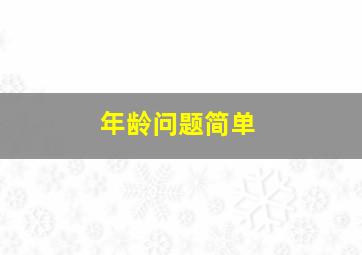 年龄问题简单